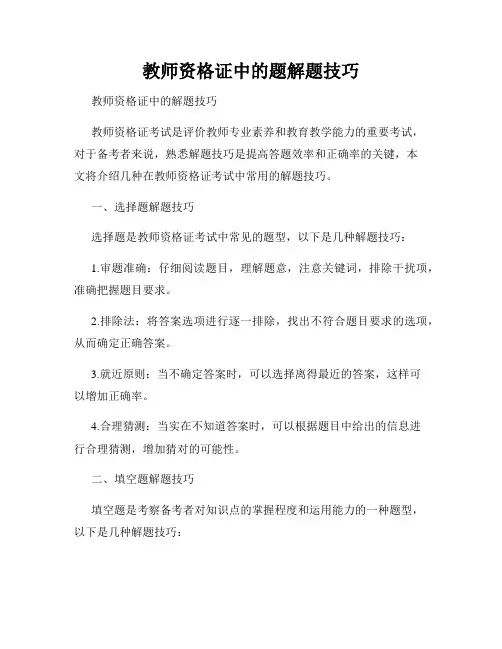 教师资格证中的题解题技巧

教师资格证中的解题技巧

教师资格证考试是评价教师专业素养和教育教学能力的重要考试，对于备考者来说，熟悉解题技巧是提高答题效率和正确率的关键，本文将介绍几种在教师资格证考试中常用的解题技巧。

一、选择题解题技巧

选择题是教师资格证考试中常见的题型，以下是几种解题技巧：

1.审题准确：仔细阅读题目，理解题意，注意关键词，排除干扰项，准确把握题目要求。

2.排除法：将答案选项进行逐一排除，找出不符合题目要求的选项，从而确定正确答案。

3.就近原则：当不确定答案时，可以选择离得最近的答案，这样可以增加正确率。

4.合理猜测：当实在不知道答案时，可以根据题目中给出的信息进行合理猜测，增加猜对的可能性。

二、填空题解题技巧

填空题是考察备考者对知识点的掌握程度和运用能力的一种题型，以下是几种解题技巧：